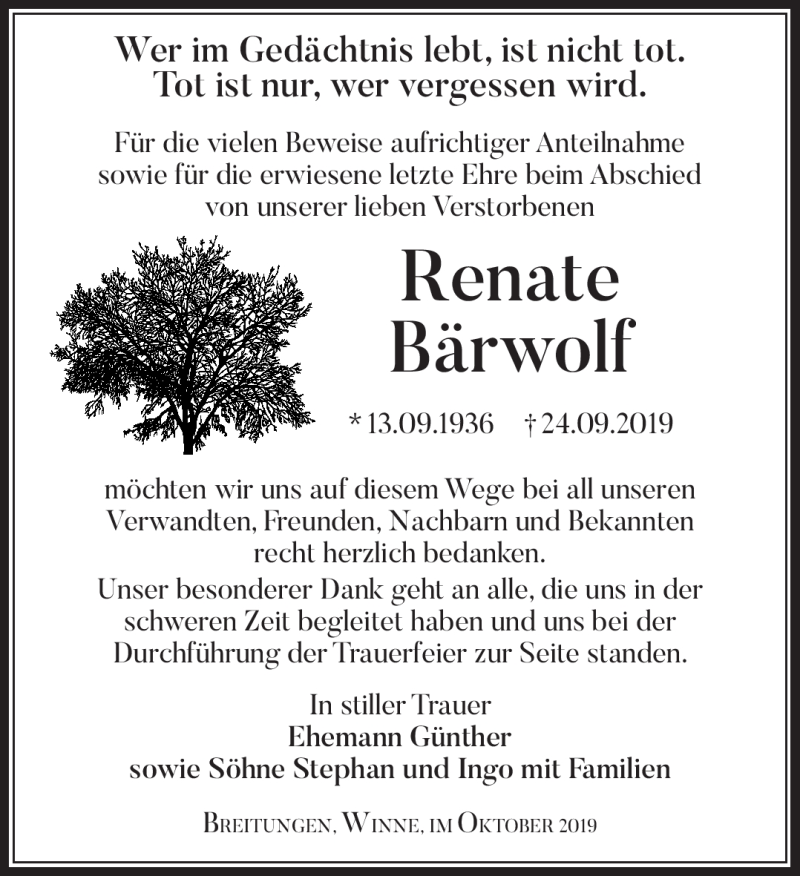 Wer im Gedächtnis lebt, ist nicht tot.
Tot ist nur, wer vergessen wird.

Für die vielen Beweise aufrichtiger Anteilnahme sowie für die erwiesene letzte Ehre beim Abschied von unserer lieben Verstorbenen

Renate
Bärwolf

* 13.09.1936 † 24.09.2019

möchten wir uns auf diesem Wege bei all unseren Verwandten, Freunden, Nachbarn und Bekannten recht herzlich bedanken.
Unser besonderer Dank geht an alle, die uns in der schweren Zeit begleitet haben und uns bei der Durchführung der Trauerfeier zur Seite standen.

In stiller Trauer
Ehemann Günther
sowie Söhne Stephan und Ingo mit Familien

Breitungen, Winne, im Oktober 2019